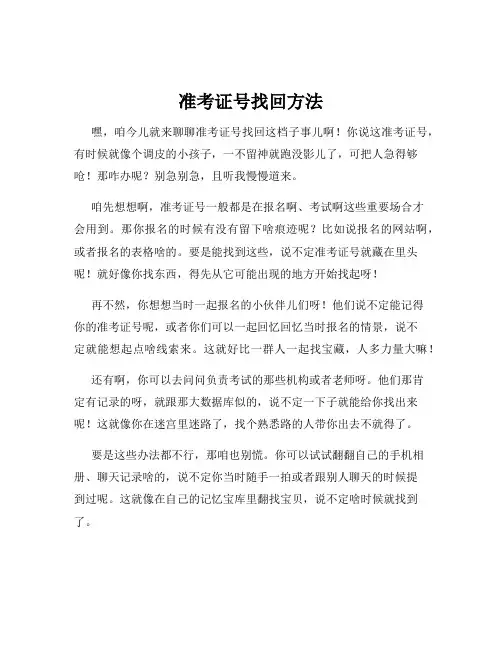 准考证号找回方法

嘿，咱今儿就来聊聊准考证号找回这档子事儿啊！你说这准考证号，有时候就像个调皮的小孩子，一不留神就跑没影儿了，可把人急得够呛！那咋办呢？别急别急，且听我慢慢道来。

咱先想想啊，准考证号一般都是在报名啊、考试啊这些重要场合才会用到。那你报名的时候有没有留下啥痕迹呢？比如说报名的网站啊，或者报名的表格啥的。要是能找到这些，说不定准考证号就藏在里头呢！就好像你找东西，得先从它可能出现的地方开始找起呀！

再不然，你想想当时一起报名的小伙伴儿们呀！他们说不定能记得你的准考证号呢，或者你们可以一起回忆回忆当时报名的情景，说不定就能想起点啥线索来。这就好比一群人一起找宝藏，人多力量大嘛！

还有啊，你可以去问问负责考试的那些机构或者老师呀。他们那肯定有记录的呀，就跟那大数据库似的，说不定一下子就能给你找出来呢！这就像你在迷宫里迷路了，找个熟悉路的人带你出去不就得了。

要是这些办法都不行，那咱也别慌。你可以试试翻翻自己的手机相册、聊天记录啥的，说不定你当时随手一拍或者跟别人聊天的时候提到过呢。这就像在自己的记忆宝库里翻找宝贝，说不定啥时候就找到了。